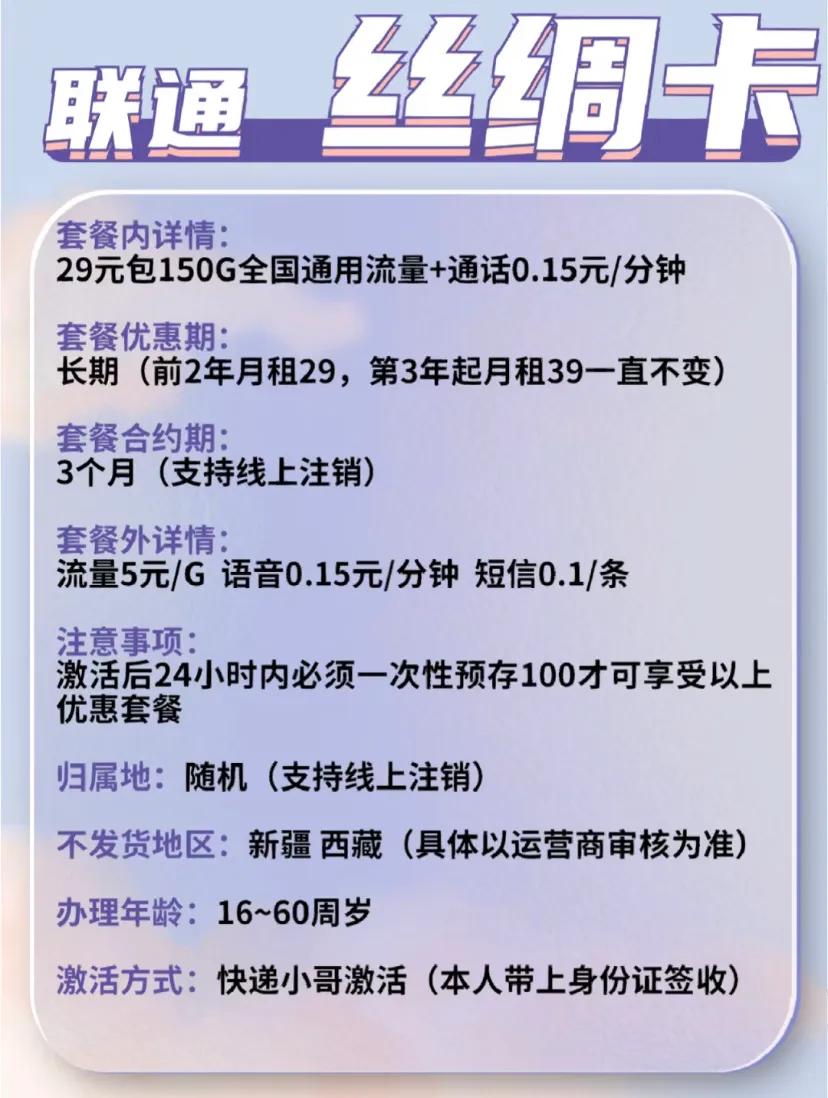 联通 丝绸卡

套餐内详情:
29元包150G全国通用流量+通话0.15元/分钟

套餐优惠期:
长期（前2年月租29，第3年起月租39一直不变）

套餐合约期:
3个月（支持线上注销）

套餐外详情:
流量5元/G 语音0.15元/分钟 短信0.1/条

注意事项:
激活后24小时内必须一次性预存100才可享受以上优惠套餐

归属地：随机（支持线上注销）

不发货地区：新疆 西藏（具体以运营商审核为准）

办理年龄：16~60周岁

激活方式：快递小哥激活（本人带上身份证签收）